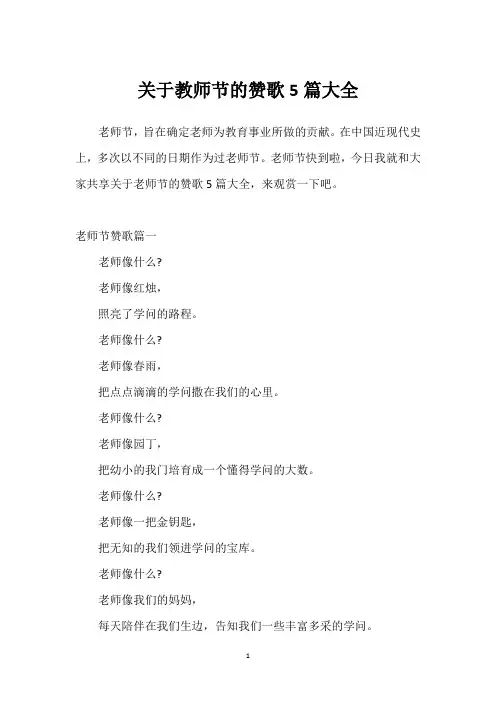 关于教师节的赞歌 5 篇大全

老师节，旨在确定老师为教育事业所做的贡献。在中国近现代史上，多次以不同的日期作为过老师节。老师节快到啦，今日我就和大家共享关于老师节的赞歌 5 篇大全，来观赏一下吧。

老师节赞歌篇一

老师像什么?

老师像红烛，

照亮了学问的路程。

老师像什么?

老师像春雨，

把点点滴滴的学问撒在我们的心里。

老师像什么?

老师像园丁，

把幼小的我门培育成一个懂得学问的大数。

老师像什么?

老师像一把金钥匙，

把无知的我们领进学问的宝库。

老师像什么?

老师像我们的妈妈，

每天陪伴在我们生边，告知我们一些丰富多采的学问。

1